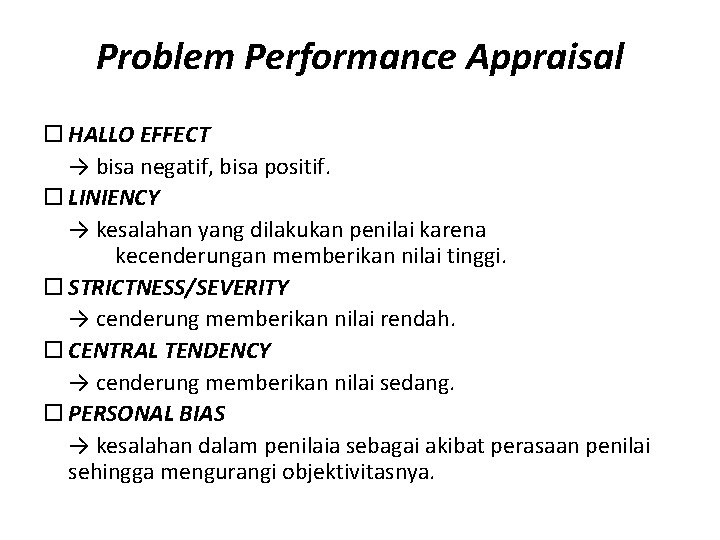 Problem Performance Appraisal

☐ HALLO EFFECT
→ bisa negatif, bisa positif.

☐ LINIENCY
→ kesalahan yang dilakukan penilai karena kecenderungan memberikan nilai tinggi.

☐ STRICTNESS/SEVERITY
→ cenderung memberikan nilai rendah.

☐ CENTRAL TENDENCY
→ cenderung memberikan nilai sedang.

☐ PERSONAL BIAS
→ kesalahan dalam penilaia sebagai akibat perasaan penilai sehingga mengurangi objektivitasnya.